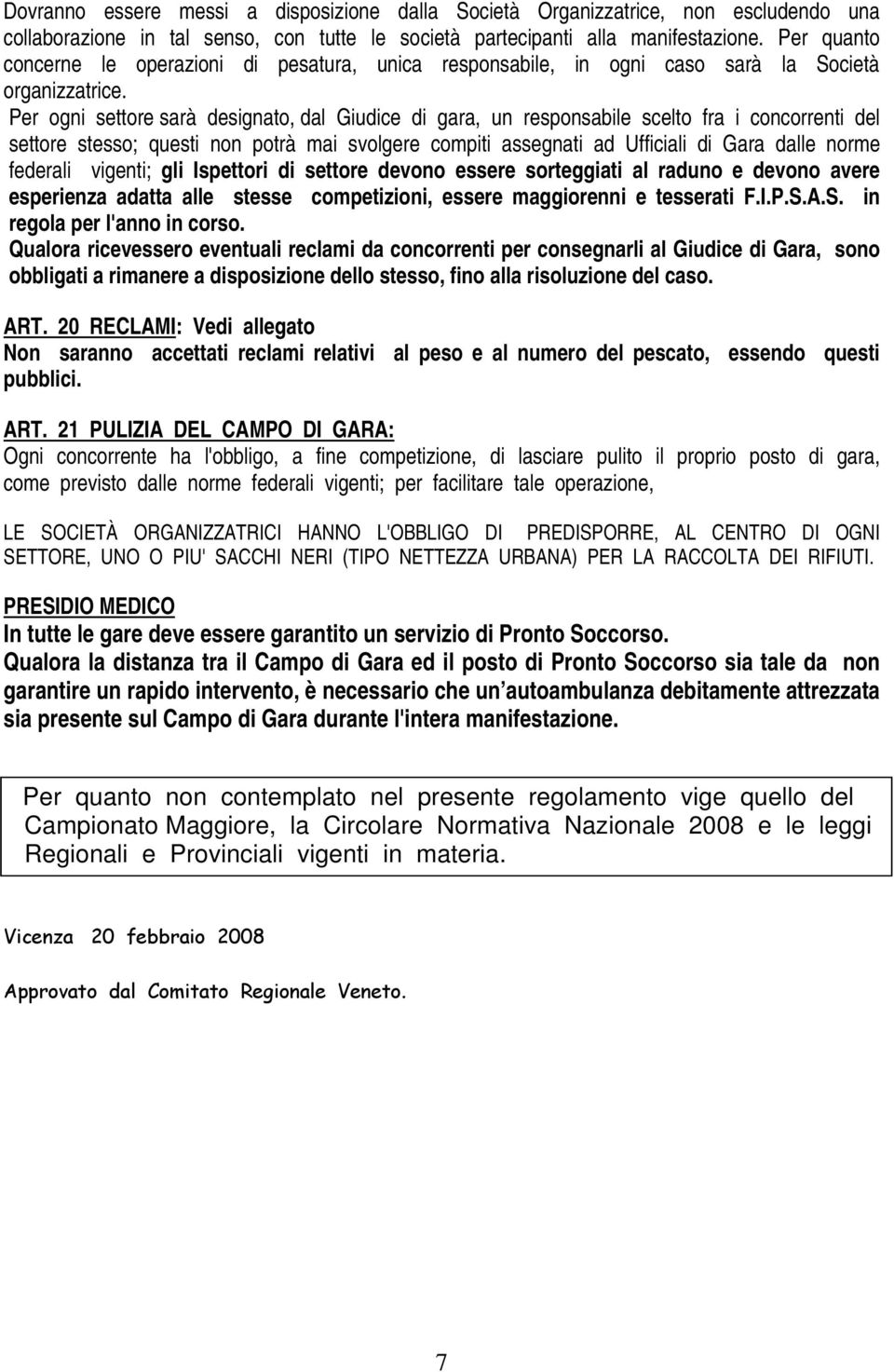 Dovranno essere messi a disposizione dalla Società Organizzatrice, non escludendo una collaborazione in tal senso, con tutte le società partecipanti alla manifestazione. Per quanto concerne le operazioni di pesatura, unica responsabile, in ogni caso sarà la Società organizzatrice. Per ogni settore sarà designato, dal Giudice di gara, un responsabile scelto fra i concorrenti del settore stesso; questi non potrà mai svolgere compiti assegnati ad Ufficiali di Gara dalle norme federali vigenti; gli Ispettori di settore devono essere sorteggiati al raduno e devono avere esperienza adatta alle stesse competizioni, essere maggiorenni e tesserati F.I.P.S.A.S. in regola per l'anno in corso.
Qualora ricevessero eventuali reclami da concorrenti per consegnarli al Giudice di Gara, sono obbligati a rimanere a disposizione dello stesso, fino alla risoluzione del caso.

ART. 20 RECLAMI: Vedi allegato
Non saranno accettati reclami relativi al peso e al numero del pescato, essendo questi pubblici.

ART. 21 PULIZIA DEL CAMPO DI GARA:
Ogni concorrente ha l'obbligo, a fine competizione, di lasciare pulito il proprio posto di gara, come previsto dalle norme federali vigenti; per facilitare tale operazione,

LE SOCIETÀ ORGANIZZATRICI HANNO L'OBBLIGO DI PREDISPORRE, AL CENTRO DI OGNI SETTORE, UNO O PIU' SACCHI NERI (TIPO NETTEZZA URBANA) PER LA RACCOLTA DEI RIFIUTI.

PRESIDIO MEDICO
In tutte le gare deve essere garantito un servizio di Pronto Soccorso.
Qualora la distanza tra il Campo di Gara ed il posto di Pronto Soccorso sia tale da non garantire un rapido intervento, è necessario che un autoambulanza debitamente attrezzata sia presente sul Campo di Gara durante l'intera manifestazione.

Per quanto non contemplato nel presente regolamento vige quello del Campionato Maggiore, la Circolare Normativa Nazionale 2008 e le leggi Regionali e Provinciali vigenti in materia.

Vicenza 20 febbraio 2008

Approvato dal Comitato Regionale Veneto.

7